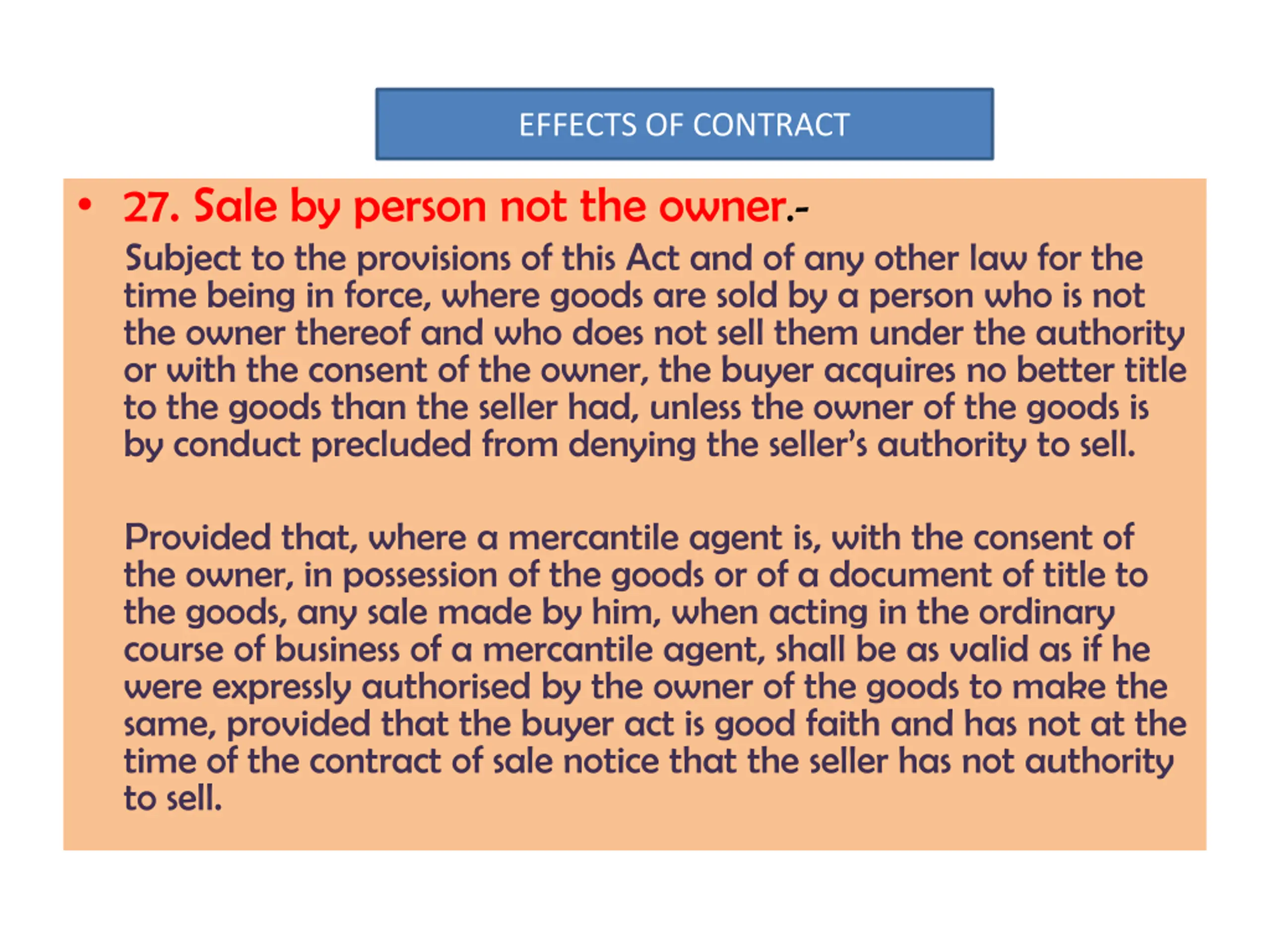 EFFECTS OF CONTRACT

• 27. Sale by person not the owner.-

Subject to the provisions of this Act and of any other law for the time being in force, where goods are sold by a person who is not the owner thereof and who does not sell them under the authority or with the consent of the owner, the buyer acquires no better title to the goods than the seller had, unless the owner of the goods is by conduct precluded from denying the seller's authority to sell.

Provided that, where a mercantile agent is, with the consent of the owner, in possession of the goods or of a document of title to the goods, any sale made by him, when acting in the ordinary course of business of a mercantile agent, shall be as valid as if he were expressly authorised by the owner of the goods to make the same, provided that the buyer act is good faith and has not at the time of the contract of sale notice that the seller has not authority to sell.